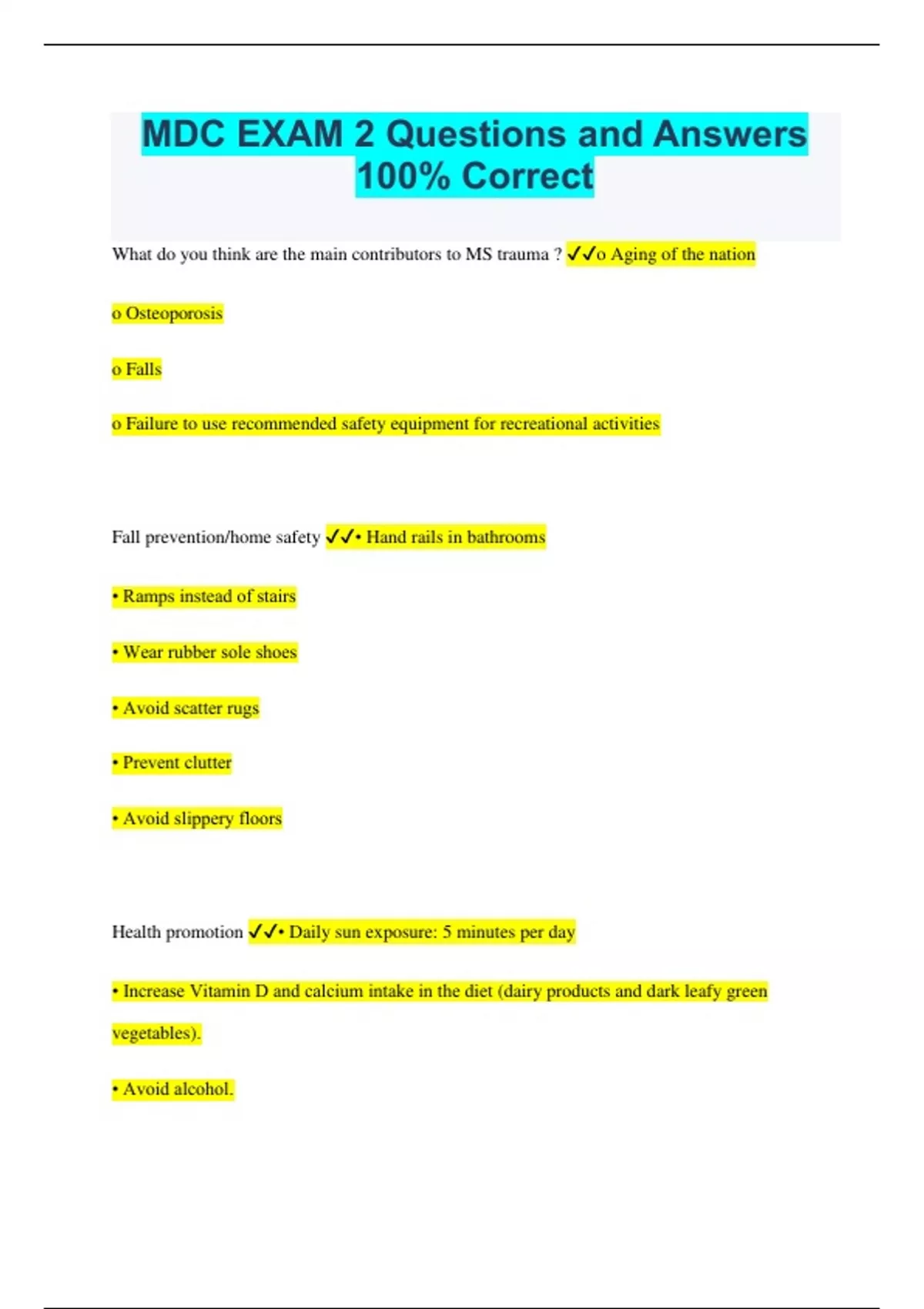 MDC EXAM 2 Questions and Answers 100% Correct

What do you think are the main contributors to MS trauma ? ✓✓o Aging of the nation

o Osteoporosis

o Falls

o Failure to use recommended safety equipment for recreational activities

Fall prevention/home safety ✓✓• Hand rails in bathrooms

• Ramps instead of stairs

• Wear rubber sole shoes

• Avoid scatter rugs

• Prevent clutter

• Avoid slippery floors

Health promotion ✓✓• Daily sun exposure: 5 minutes per day

• Increase Vitamin D and calcium intake in the diet (dairy products and dark leafy green vegetables).

• Avoid alcohol.